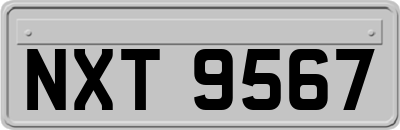 NXT 9567